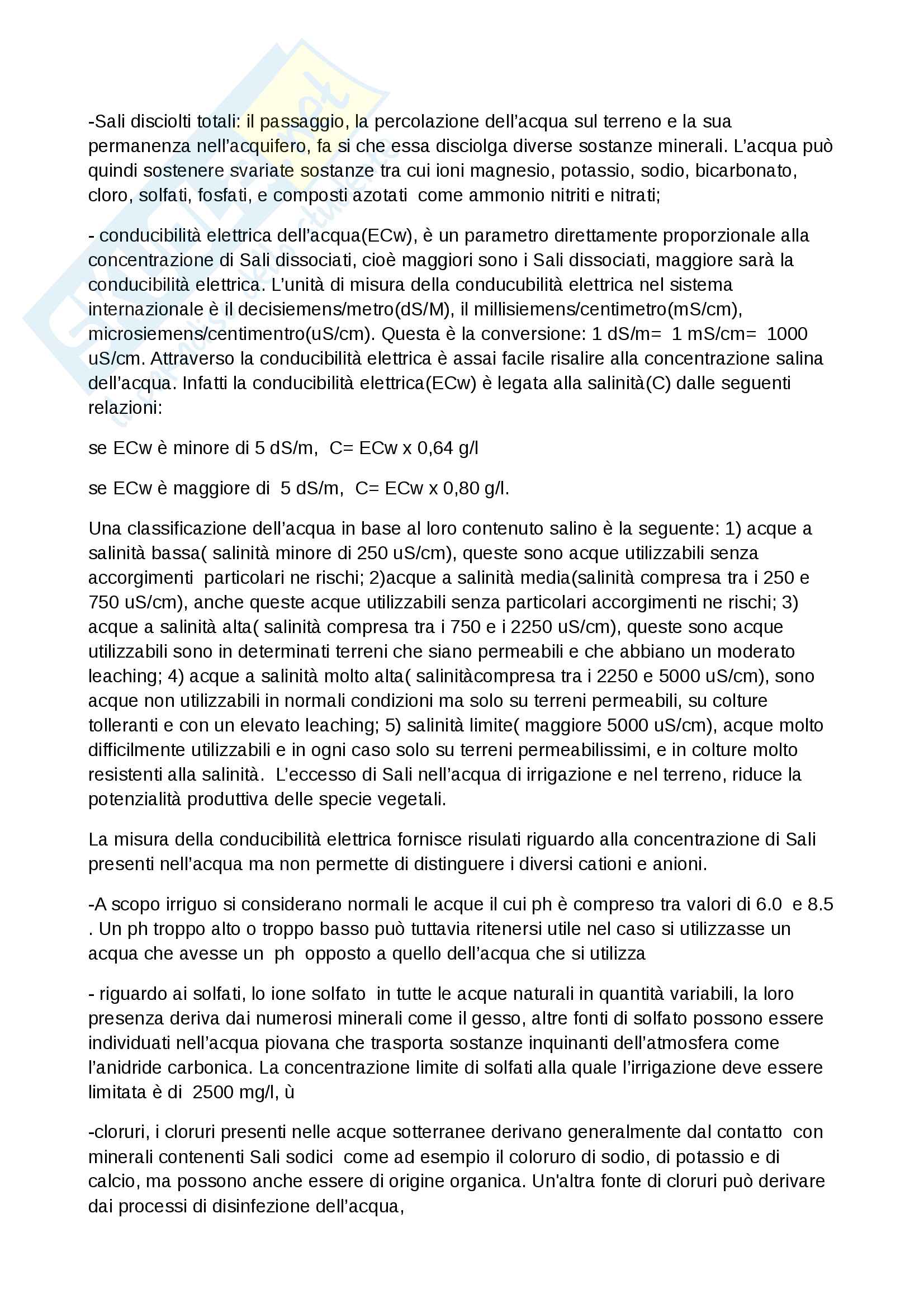 -Sali disciolti totali: il passaggio, la percolazione dell'acqua sul terreno e la sua permanenza nell'acquifero, fa si che essa disciolga diverse sostanze minerali. L'acqua può quindi sostenere svariate sostanze tra cui ioni magnesio, potassio, sodio, bicarbonato, cloro, solfati, fosfati, e composti azotati come ammonio nitriti e nitrati;

- conducibilità elettrica dell'acqua(ECw), è un parametro direttamente proporzionale alla concentrazione di Sali dissociati, cioè maggiori sono i Sali dissociati, maggiore sarà la conducibilità elettrica. L'unità di misura della conducubilità elettrica nel sistema internazionale è il decisiemens/metro(dS/M), il millisiemens/centimetro(mS/cm), microsiemens/centimentro(uS/cm). Questa è la conversione: 1 dS/m= 1 mS/cm= 1000 uS/cm. Attraverso la conducibilità elettrica è assai facile risalire alla concentrazione salina dell'acqua. Infatti la conducibilità elettrica(ECw) è legata alla salinità(C) dalle seguenti relazioni:

se ECw è minore di 5 dS/m, C= ECw x 0,64 g/l

se ECw è maggiore di 5 dS/m, C= ECw x 0,80 g/l.

Una classificazione dell'acqua in base al loro contenuto salino è la seguente: 1) acque a salinità bassa( salinità minore di 250 uS/cm), queste sono acque utilizzabili senza accorgimenti particolari ne rischi; 2)acque a salinità media(salinità compresa tra i 250 e 750 uS/cm), anche queste acque utilizzabili senza particolari accorgimenti ne rischi; 3) acque a salinità alta( salinità compresa tra i 750 e i 2250 uS/cm), queste sono acque utilizzabili sono in determinati terreni che siano permeabili e che abbiano un moderato leaching; 4) acque a salinità molto alta( salinitàcompresa tra i 2250 e 5000 uS/cm), sono acque non utilizzabili in normali condizioni ma solo su terreni permeabili, su colture tolleranti e con un elevato leaching; 5) salinità limite( maggiore 5000 uS/cm), acque molto difficilmente utilizzabili e in ogni caso solo su terreni permeabilissimi, e in colture molto resistenti alla salinità. L'eccesso di Sali nell'acqua di irrigazione e nel terreno, riduce la potenzialità produttiva delle specie vegetali.

La misura della conducibilità elettrica fornisce risulati riguardo alla concentrazione di Sali presenti nell'acqua ma non permette di distinguere i diversi cationi e anioni.

-A scopo irriguo si considerano normali le acque il cui ph è compreso tra valori di 6.0 e 8.5 . Un ph troppo alto o troppo basso può tuttavia ritenersi utile nel caso si utilizzasse un acqua che avesse un ph opposto a quello dell'acqua che si utilizza

- riguardo ai solfati, lo ione solfato in tutte le acque naturali in quantità variabili, la loro presenza deriva dai numerosi minerali come il gesso, altre fonti di solfato possono essere individuati nell'acqua piovana che trasporta sostanze inquinanti dell'atmosfera come l'anidride carbonica. La concentrazione limite di solfati alla quale l'irrigazione deve essere limitata è di 2500 mg/l, ù

-cloruri, i cloruri presenti nelle acque sotterranee derivano generalmente dal contatto con minerali contenenti Sali sodici come ad esempio il coloruro di sodio, di potassio e di calcio, ma possono anche essere di origine organica. Un'altra fonte di cloruri può derivare dai processi di disinfezione dell'acqua,